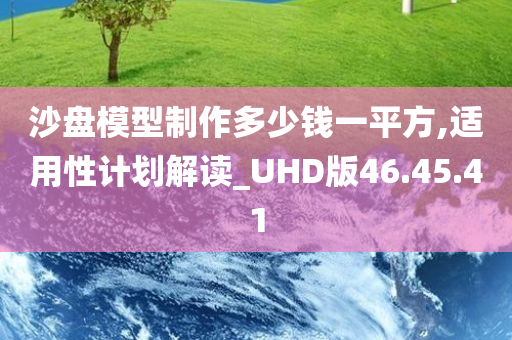 沙盘模型制作多少钱一平方,适用性计划解读_UHD版46.45.41